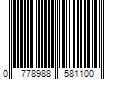 0 778988 581100